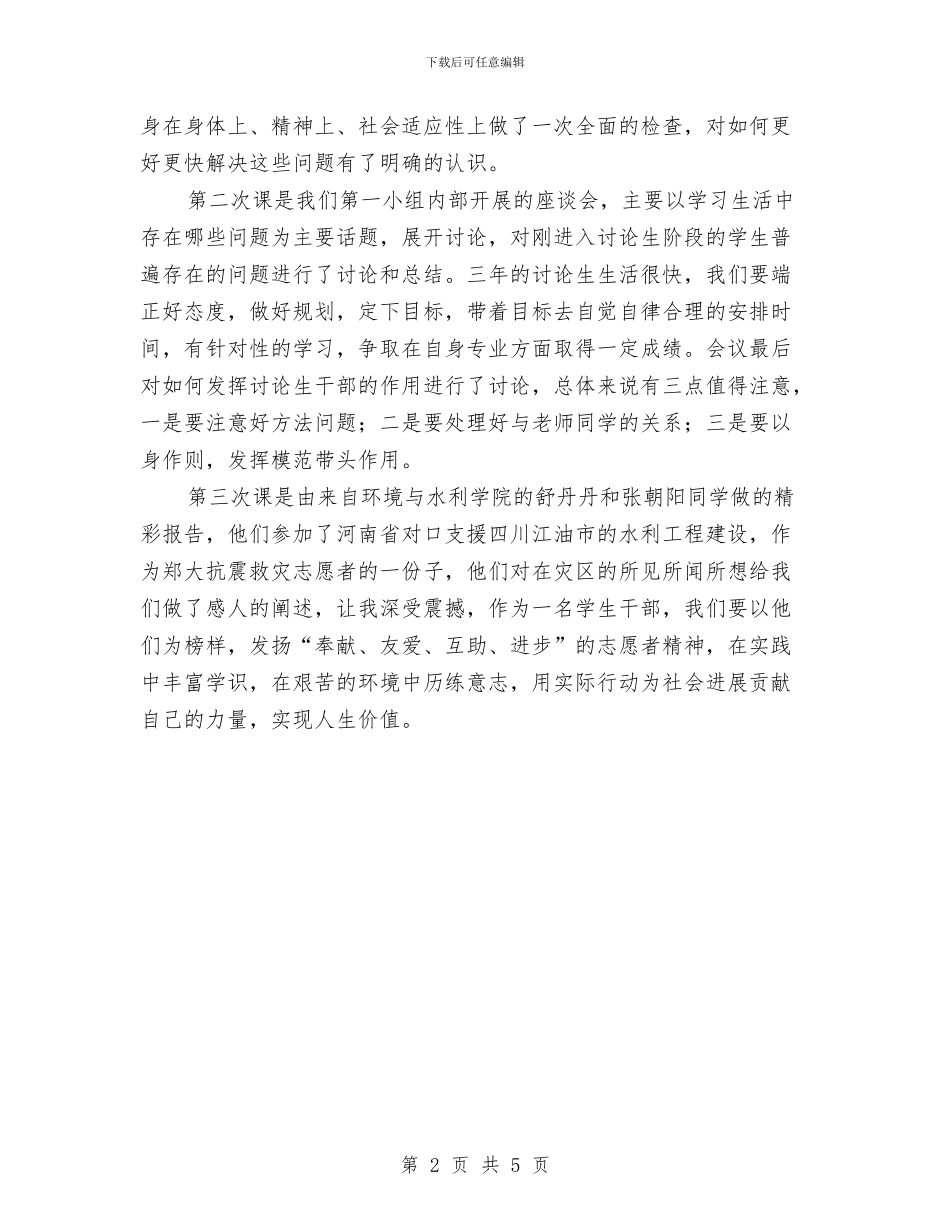 下载后可任意编辑

身在身体上、精神上、社会适应性上做了一次全面的检查，对如何更好更快解决这些问题有了明确的认识。

第二次课是我们第一小组内部开展的座谈会，主要以学习生活中存在哪些问题为主要话题，展开讨论，对刚进入讨论生阶段的学生普遍存在的问题进行了讨论和总结。三年的讨论生生活很快，我们要端正好态度，做好规划，定下目标，带着目标去自觉自律合理的安排时间，有针对性的学习，争取在自身专业方面取得一定成绩。会议最后对如何发挥讨论生干部的作用进行了讨论，总体来说有三点值得注意，一是要注意好方法问题；二是要处理好与老师同学的关系；三是要以身作则，发挥模范带头作用。

第三次课是由来自环境与水利学院的舒丹丹和张朝阳同学做的精彩报告，他们参加了河南省对口支援四川江油市的水利工程建设，作为郑大抗震救灾志愿者的一份子，他们对在灾区的所见所闻所想给我们做了感人的阐述，让我深受震撼，作为一名学生干部，我们要以他们为榜样，发扬“奉献、友爱、互助、进步”的志愿者精神，在实践中丰富学识，在艰苦的环境中历练意志，用实际行动为社会进展贡献自己的力量，实现人生价值。

第 2 页 共 5 页